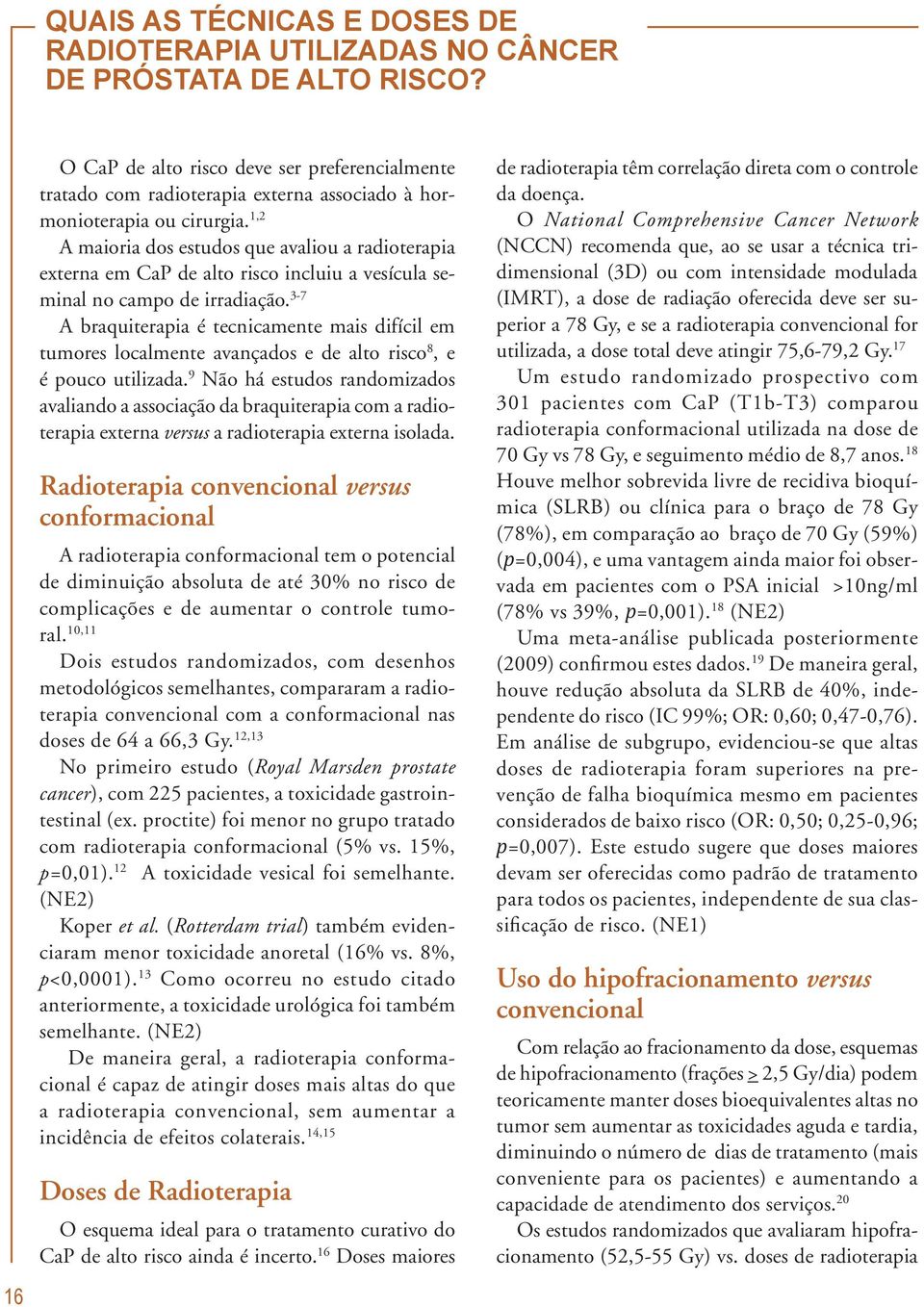 QUAIS AS TÉCNICAS E DOSES DE RADIOTERAPIA UTILIZADAS NO CÂNCER DE PRÓSTATA DE ALTO RISCO?

O CaP de alto risco deve ser preferencialmente tratado com radioterapia externa associado à hormonioterapia ou cirurgia.$^{1,2}$
A maioria dos estudos que avaliou a radioterapia externa em CaP de alto risco incluiu a vesícula seminal no campo de irradiação.$^{3-7}$
A braquiterapia é tecnicamente mais difícil em tumores localmente avançados e de alto risco$^{8}$, e é pouco utilizada.$^{9}$ Não há estudos randomizados avaliando a associação da braquiterapia com a radioterapia externa versus a radioterapia externa isolada.

Radioterapia convencional versus conformacional

A radioterapia conformacional tem o potencial de diminuição absoluta de até 30% no risco de complicações e de aumentar o controle tumoral.$^{10,11}$

Dois estudos randomizados, com desenhos metodológicos semelhantes, compararam a radioterapia convencional com a conformacional nas doses de 64 a 66,3 Gy.$^{12,13}$

No primeiro estudo (Royal Marsden prostate cancer), com 225 pacientes, a toxicidade gastrointestinal (ex. proctite) foi menor no grupo tratado com radioterapia conformacional (5% vs. 15%, p=0,01).$^{12}$ A toxicidade vesical foi semelhante. (NE2)

Koper et al. (Rotterdam trial) também evidenciaram menor toxicidade anoretal (16% vs. 8%, p<0,0001).$^{13}$ Como ocorreu no estudo citado anteriormente, a toxicidade urológica foi também semelhante. (NE2)

De maneira geral, a radioterapia conformacional é capaz de atingir doses mais altas do que a radioterapia convencional, sem aumentar a incidência de efeitos colaterais.$^{14,15}$

Doses de Radioterapia

O esquema ideal para o tratamento curativo do CaP de alto risco ainda é incerto.$^{16}$ Doses maiores de radioterapia têm correlação direta com o controle da doença.

O National Comprehensive Cancer Network (NCCN) recomenda que, ao se usar a técnica tridimensional (3D) ou com intensidade modulada (IMRT), a dose de radiação oferecida deve ser superior a 78 Gy, e se a radioterapia convencional for utilizada, a dose total deve atingir 75,6-79,2 Gy.$^{17}$

Um estudo randomizado prospectivo com 301 pacientes com CaP (T1b-T3) comparou radioterapia conformacional utilizada na dose de 70 Gy vs 78 Gy, e seguimento médio de 8,7 anos.$^{18}$ Houve melhor sobrevida livre de recidiva bioquímica (SLRB) ou clínica para o braço de 78 Gy (78%), em comparação ao braço de 70 Gy (59%) (p=0,004), e uma vantagem ainda maior foi observada em pacientes com o PSA inicial >10ng/ml (78% vs 39%, p=0,001).$^{18}$ (NE2)

Uma meta-análise publicada posteriormente (2009) confirmou estes dados.$^{19}$ De maneira geral, houve redução absoluta da SLRB de 40%, independente do risco (IC 99%; OR: 0,60; 0,47-0,76). Em análise de subgrupo, evidenciou-se que altas doses de radioterapia foram superiores na prevenção de falha bioquímica mesmo em pacientes considerados de baixo risco (OR: 0,50; 0,25-0,96; p=0,007). Este estudo sugere que doses maiores devam ser oferecidas como padrão de tratamento para todos os pacientes, independente de sua classificação de risco. (NE1)

Uso do hipofracionamento versus convencional

Com relação ao fracionamento da dose, esquemas de hipofracionamento (frações $\geq$ 2,5 Gy/dia) podem teoricamente manter doses bioequivalentes altas no tumor sem aumentar as toxicidades aguda e tardia, diminuindo o número de dias de tratamento (mais conveniente para os pacientes) e aumentando a capacidade de atendimento dos serviços.$^{20}$

Os estudos randomizados que avaliaram hipofracionamento (52,5-55 Gy) vs. doses de radioterapia

16